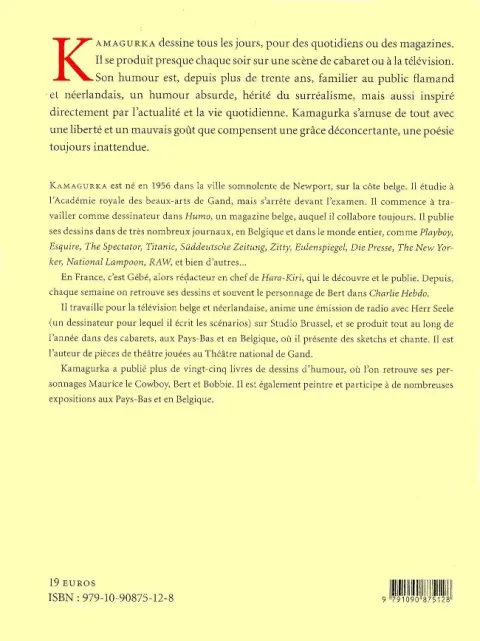 KAMAGURKA dessine tous les jours, pour des quotidiens ou des magazines. Il se produit presque chaque soir sur une scène de cabaret ou à la télévision. Son humour est, depuis plus de trente ans, familier au public flamand et néerlandais, un humour absurde, hérité du surréalisme, mais aussi inspiré directement par l'actualité et la vie quotidienne. Kamagurka s'amuse de tout avec une liberté et un mauvais goût que compensent une grâce déconcertante, une poésie toujours inattendue.

KAMAGURKA est né en 1956 dans la ville somnolente de Newport, sur la côte belge. Il étudie à l'Académie royale des beaux-arts de Gand, mais s'arrête devant l'examen. Il commence à travailler comme dessinateur dans Humo, un magazine belge, auquel il collabore toujours. Il publie ses dessins dans de très nombreux journaux, en Belgique et dans le monde entier, comme Playboy, Esquire, The Spectator, Titanic, Süddeutsche Zeitung, Zitty, Eulenspiegel, Die Presse, The New Yorker, National Lampoon, RAW, et bien d'autres...

En France, c'est Gébé, alors rédacteur en chef de Hara-Kiri, qui le découvre et le publie. Depuis, chaque semaine on retrouve ses dessins et souvent le personnage de Bert dans Charlie Hebdo.

Il travaille pour la télévision belge et néerlandaise, anime une émission de radio avec Herr Seele (un dessinateur pour lequel il écrit les scénarios) sur Studio Brussel, et se produit tout au long de l'année dans des cabarets, aux Pays-Bas et en Belgique, où il présente des sketchs et chante. Il est l'auteur de pièces de théâtre jouées au Théâtre national de Gand.

Kamagurka a publié plus de vingt-cinq livres de dessins d'humour, où l'on retrouve ses personnages Maurice le Cowboy, Bert et Bobbie. Il est également peintre et participe à de nombreuses expositions aux Pays-Bas et en Belgique.

19 EUROS
ISBN : 979-10-90875-12-8

9 791090 875128